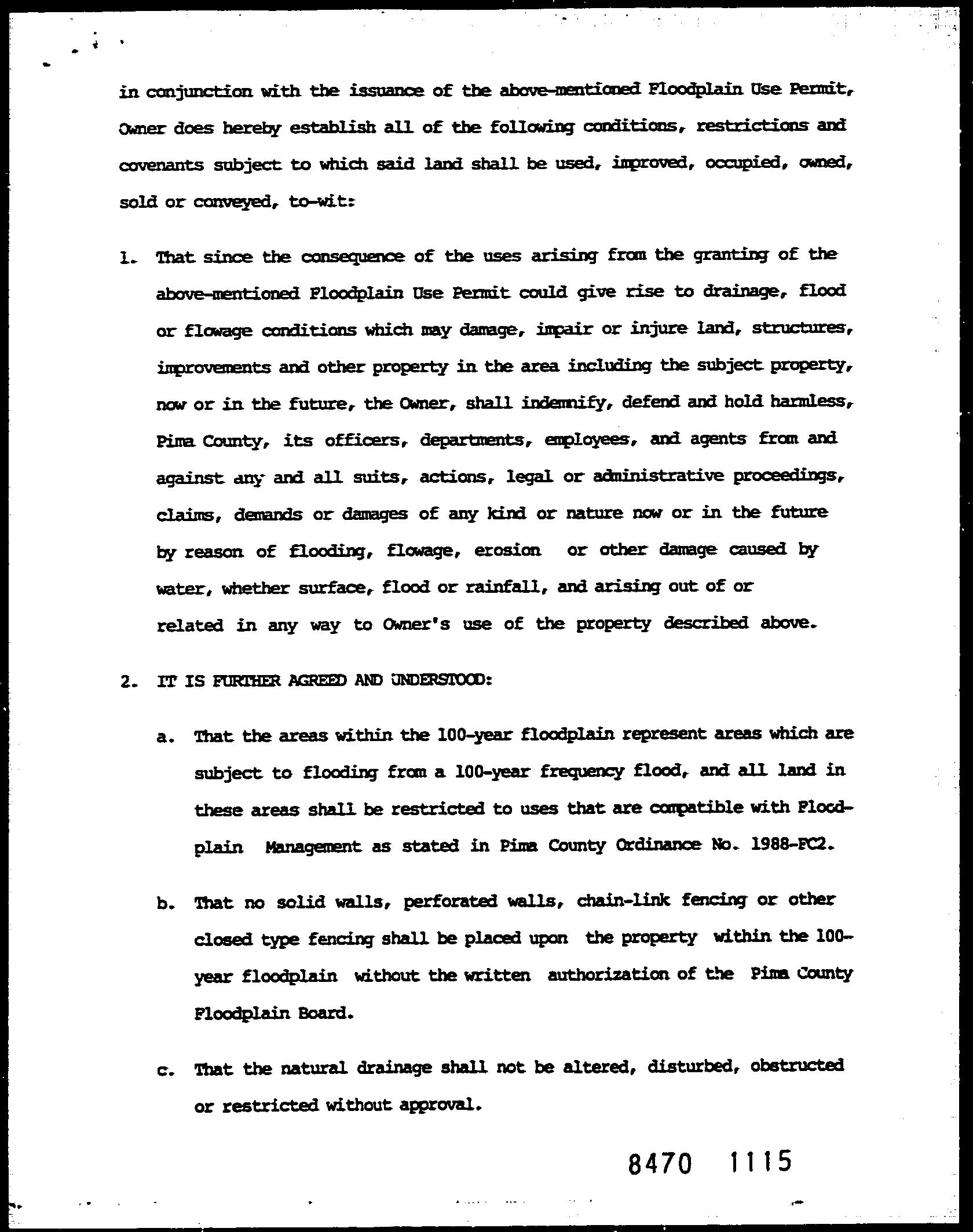 in conjunction with the issuance of the above-mentioned Floodplain Use Permit, Owner does hereby establish all of the following conditions, restrictions and covenants subject to which said land shall be used, improved, occupied, owned, sold or conveyed, to-wit:

1. That since the consequence of the uses arising from the granting of the above-mentioned Floodplain Use Permit could give rise to drainage, flood or flowage conditions which may damage, impair or injure land, structures, improvements and other property in the area including the subject property, now or in the future, the Owner, shall indemnify, defend and hold harmless, Pima County, its officers, departments, employees, and agents from and against any and all suits, actions, legal or administrative proceedings, claims, demands or damages of any kind or nature now or in the future by reason of flooding, flowage, erosion or other damage caused by water, whether surface, flood or rainfall, and arising out of or related in any way to Owner's use of the property described above.

2. IT IS FURTHER AGREED AND UNDERSTOOD:

a. That the areas within the 100-year floodplain represent areas which are subject to flooding from a 100-year frequency flood, and all land in these areas shall be restricted to uses that are compatible with Floodplain Management as stated in Pima County Ordinance No. 1988-FC2.

b. That no solid walls, perforated walls, chain-link fencing or other closed type fencing shall be placed upon the property within the 100-year floodplain without the written authorization of the Pima County Floodplain Board.

c. That the natural drainage shall not be altered, disturbed, obstructed or restricted without approval.

8470 1115